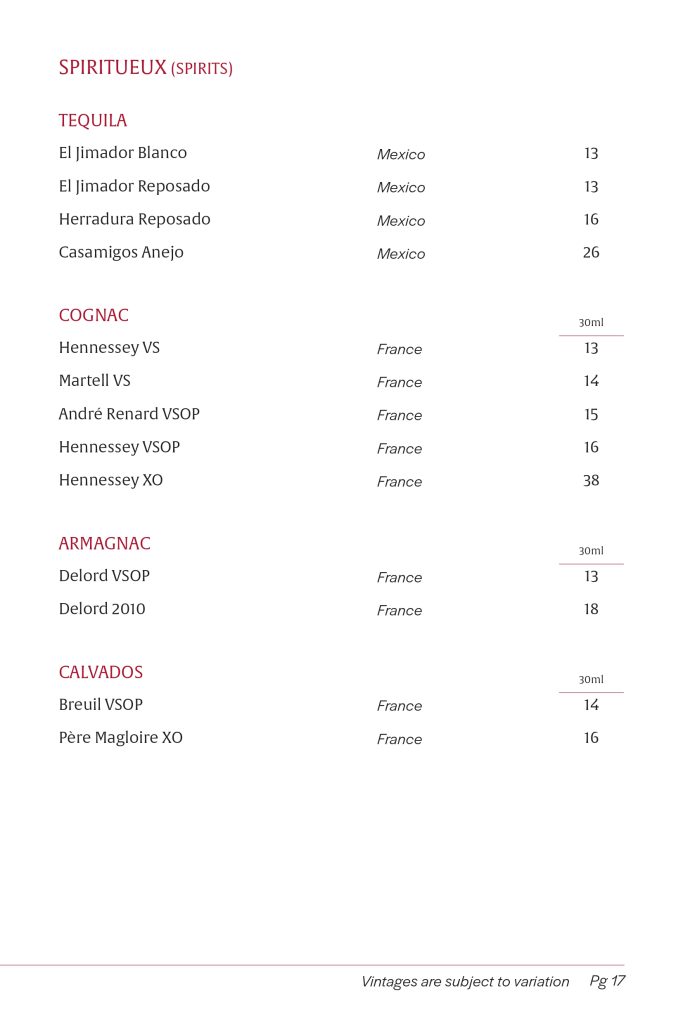 SPIRITUEUX (SPIRITS)

TEQUILA

| | | |
|---|---|---|
| El Jimador Blanco | Mexico | 13 |
| El Jimador Reposado | Mexico | 13 |
| Herradura Reposado | Mexico | 16 |
| Casamigos Anejo | Mexico | 26 |

COGNAC

| | | 30ml |
|---|---|---|
| Hennessey VS | France | 13 |
| Martell VS | France | 14 |
| André Renard VSOP | France | 15 |
| Hennessey VSOP | France | 16 |
| Hennessey XO | France | 38 |

ARMAGNAC

| | | 30ml |
|---|---|---|
| Delord VSOP | France | 13 |
| Delord 2010 | France | 18 |

CALVADOS

| | | 30ml |
|---|---|---|
| Breuil VSOP | France | 14 |
| Père Magloire XO | France | 16 |

Vintages are subject to variation Pg 17